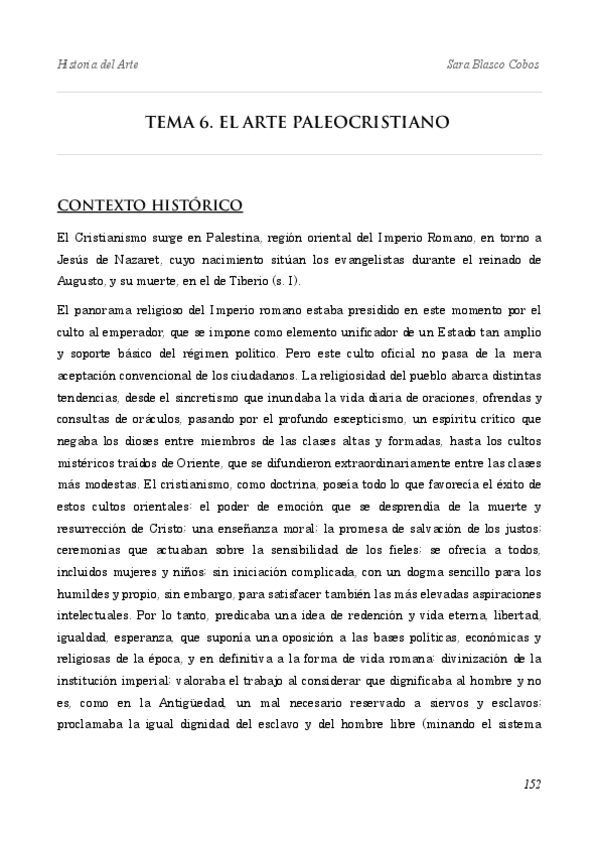 Historia del Arte

Sara Blasco Cobos

TEMA 6. EL ARTE PALEOCRISTIANO

CONTEXTO HISTÓRICO

El Cristianismo surge en Palestina, región oriental del Imperio Romano, en torno a Jesús de Nazaret, cuyo nacimiento sitúan los evangelistas durante el reinado de Augusto, y su muerte, en el de Tiberio (s. I).

El panorama religioso del Imperio romano estaba presidido en este momento por el culto al emperador, que se impone como elemento unificador de un Estado tan amplio y soporte básico del régimen político. Pero este culto oficial no pasa de la mera aceptación convencional de los ciudadanos. La religiosidad del pueblo abarca distintas tendencias, desde el sincretismo que inundaba la vida diaria de oraciones, ofrendas y consultas de oráculos, pasando por el profundo escepticismo, un espíritu crítico que negaba los dioses entre miembros de las clases altas y formadas, hasta los cultos mistéricos traídos de Oriente, que se difundieron extraordinariamente entre las clases más modestas. El cristianismo, como doctrina, poseía todo lo que favorecía el éxito de estos cultos orientales: el poder de emoción que se desprendía de la muerte y resurrección de Cristo; una enseñanza moral; la promesa de salvación de los justos; ceremonias que actuaban sobre la sensibilidad de los fieles; se ofrecía a todos, incluidos mujeres y niños; sin iniciación complicada, con un dogma sencillo para los humildes y propio, sin embargo, para satisfacer también las más elevadas aspiraciones intelectuales. Por lo tanto, predicaba una idea de redención y vida eterna, libertad, igualdad, esperanza, que suponía una oposición a las bases políticas, económicas y religiosas de la época, y en definitiva a la forma de vida romana: divinización de la institución imperial; valoraba el trabajo al considerar que dignificaba al hombre y no es, como en la Antigüedad, un mal necesario reservado a siervos y esclavos; proclamaba la igual dignidad del esclavo y del hombre libre (minando el sistema

152